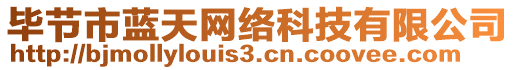 毕节市蓝天网络科技有限公司
http://bjmollylouis3.cn.coovee.com